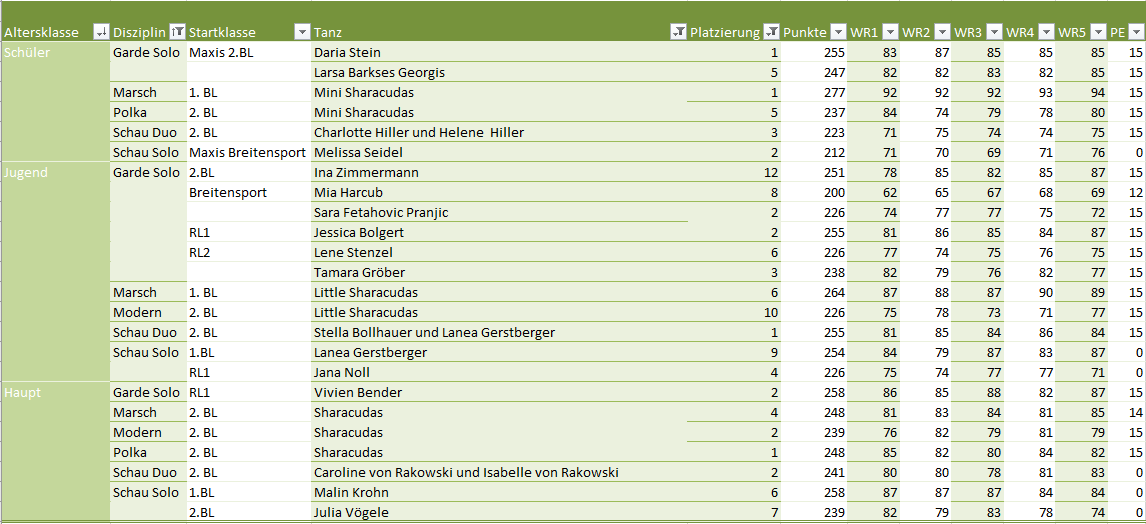 | Altersklasse | Disziplin | Startklasse | Tanz | Platzierung | Punkte | WR1 | WR2 | WR3 | WR4 | WR5 | PE |
|---|---|---|---|---|---|---|---|---|---|---|---|
| Schüler | Garde Solo | Maxis 2.BL | Daria Stein | 1 | 255 | 83 | 87 | 85 | 85 | 85 | 15 |
| | | | Larsa Barkses Georgis | 5 | 247 | 82 | 82 | 83 | 82 | 85 | 15 |
| | Marsch | 1. BL | Mini Sharacudas | 1 | 277 | 92 | 92 | 92 | 93 | 94 | 15 |
| | Polka | 2. BL | Mini Sharacudas | 5 | 237 | 84 | 74 | 79 | 78 | 80 | 15 |
| | Schau Duo | 2. BL | Charlotte Hiller und Helene Hiller | 3 | 223 | 71 | 75 | 74 | 74 | 75 | 15 |
| | Schau Solo | Maxis Breitensport | Melissa Seidel | 2 | 212 | 71 | 70 | 69 | 71 | 76 | 0 |
| Jugend | Garde Solo | 2.BL | Ina Zimmermann | 12 | 251 | 78 | 85 | 82 | 85 | 87 | 15 |
| | | Breitensport | Mia Harcub | 8 | 200 | 62 | 65 | 67 | 68 | 69 | 12 |
| | | | Sara Fetahovic Pranjic | 2 | 226 | 74 | 77 | 77 | 75 | 72 | 15 |
| | | RL1 | Jessica Bolgert | 2 | 255 | 81 | 86 | 85 | 84 | 87 | 15 |
| | | RL2 | Lene Stenzel | 6 | 226 | 77 | 74 | 75 | 76 | 75 | 15 |
| | | | Tamara Gröber | 3 | 238 | 82 | 79 | 76 | 82 | 77 | 15 |
| | Marsch | 1. BL | Little Sharacudas | 6 | 264 | 87 | 88 | 87 | 90 | 89 | 15 |
| | Modern | 2. BL | Little Sharacudas | 10 | 226 | 75 | 78 | 73 | 71 | 77 | 15 |
| | Schau Duo | 2. BL | Stella Bollhauer und Lanea Gerstberger | 1 | 255 | 81 | 85 | 84 | 86 | 84 | 15 |
| | Schau Solo | 1.BL | Lanea Gerstberger | 9 | 254 | 84 | 79 | 87 | 83 | 87 | 0 |
| | | RL1 | Jana Noll | 4 | 226 | 75 | 74 | 77 | 77 | 71 | 0 |
| Haupt | Garde Solo | RL1 | Vivien Bender | 2 | 258 | 86 | 85 | 88 | 82 | 87 | 15 |
| | Marsch | 2. BL | Sharacudas | 4 | 248 | 81 | 83 | 84 | 81 | 85 | 14 |
| | Modern | 2. BL | Sharacudas | 2 | 239 | 76 | 82 | 79 | 81 | 79 | 15 |
| | Polka | 2. BL | Sharacudas | 1 | 248 | 85 | 82 | 80 | 84 | 82 | 15 |
| | Schau Duo | 2. BL | Caroline von Rakowski und Isabelle von Rakowski | 2 | 241 | 80 | 80 | 78 | 81 | 83 | 0 |
| | Schau Solo | 1.BL | Malin Krohn | 6 | 258 | 87 | 87 | 87 | 84 | 84 | 0 |
| | | 2.BL | Julia Vögele | 7 | 239 | 82 | 79 | 83 | 78 | 74 | 0 |